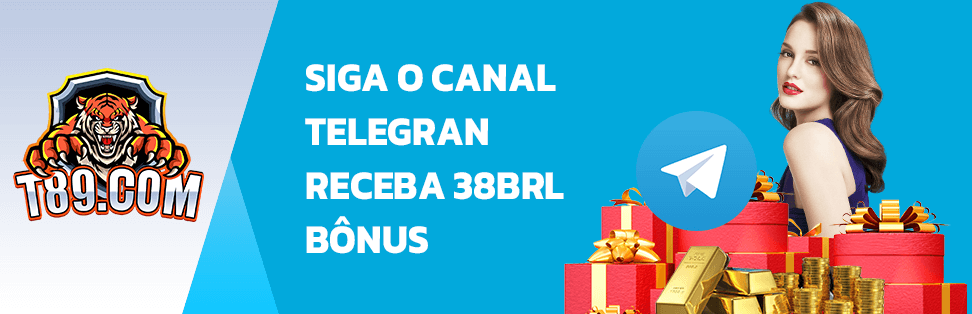 T89.COM

SIGA O CANAL TELEGRAN RECEBA 38BRL BÔNUS